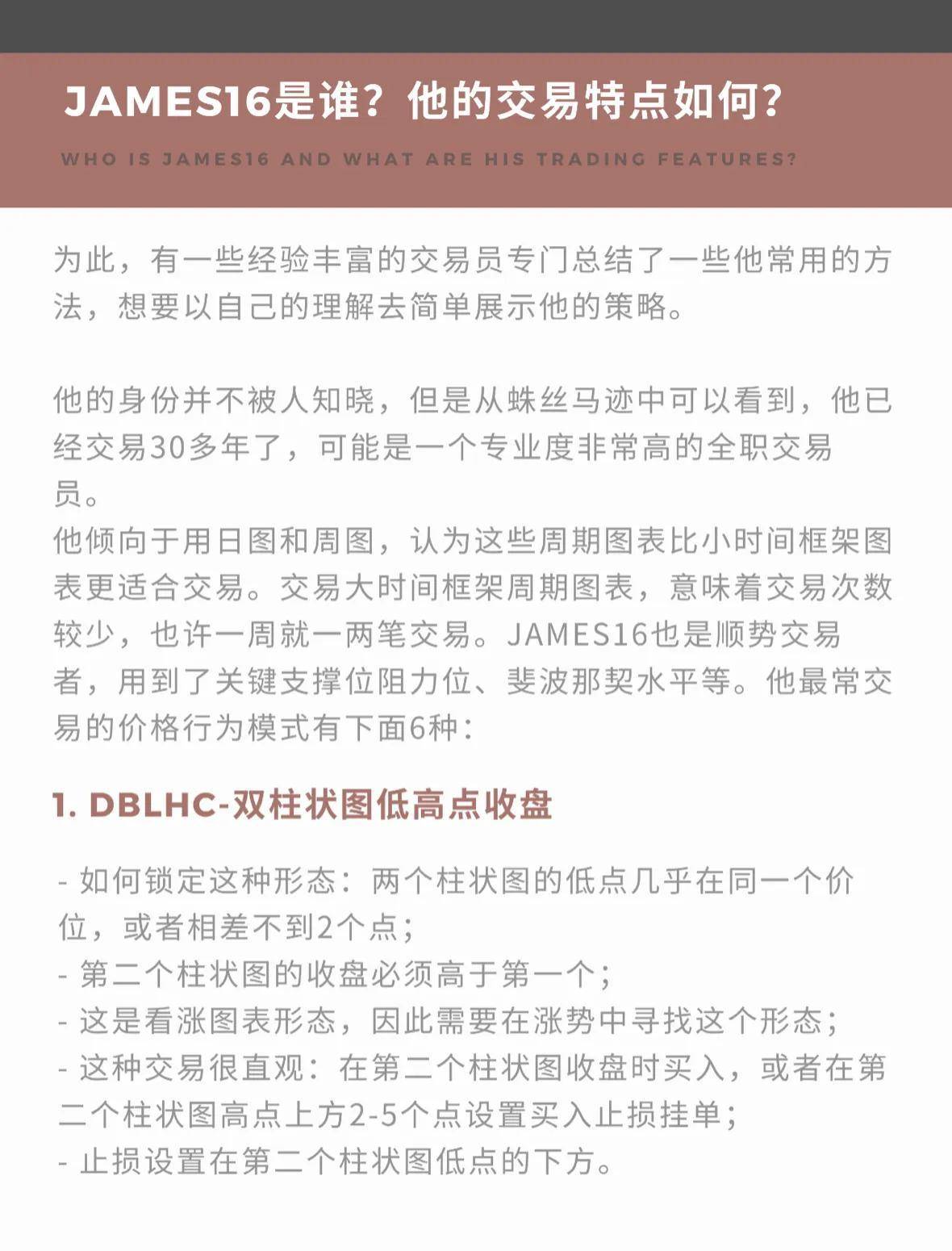 JAMES16是谁？他的交易特点如何？

WHO IS JAMES16 AND WHAT ARE HIS TRADING FEATURES?

为此，有一些经验丰富的交易员专门总结了一些他常用的方法，想要以自己的理解去简单展示他的策略。

他的身份并不被人知晓，但是从蛛丝马迹中可以看到，他已经交易30多年了，可能是一个专业度非常高的全职交易员。
他倾向于用日图和周图，认为这些周期图表比小时间框架图表更适合交易。交易大时间框架周期图表，意味着交易次数较少，也许一周就一两笔交易。JAMES16也是顺势交易者，用到了关键支撑位阻力位、斐波那契水平等。他最常交易的价格行为模式有下面6种：

1. DBLHC-双柱状图低高点收盘

- 如何锁定这种形态：两个柱状图的低点几乎在同一个价位，或者相差不到2个点；
- 第二个柱状图的收盘必须高于第一个；
- 这是看涨图表形态，因此需要在涨势中寻找这个形态；
- 这种交易很直观：在第二个柱状图收盘时买入，或者在第二个柱状图高点上方2-5个点设置买入止损挂单；
- 止损设置在第二个柱状图低点的下方。